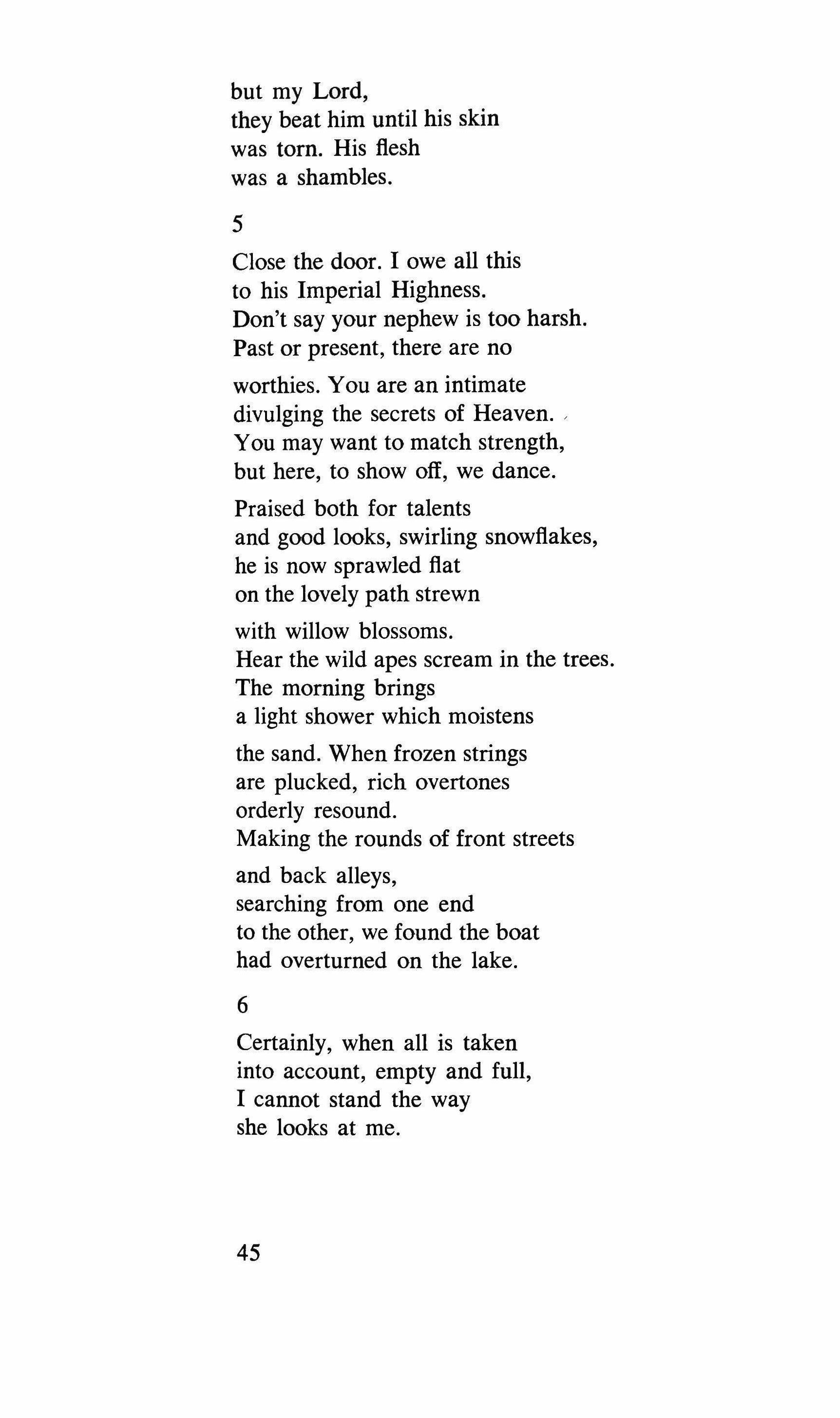 but my Lord,
they beat him until his skin
was torn. His flesh
was a shambles.

5

Close the door. I owe all this
to his Imperial Highness.
Don't say your nephew is too harsh.
Past or present, there are no

worthies. You are an intimate
divulging the secrets of Heaven.
You may want to match strength,
but here, to show off, we dance.

Praised both for talents
and good looks, swirling snowflakes,
he is now sprawled flat
on the lovely path strewn

with willow blossoms.
Hear the wild apes scream in the trees.
The morning brings
a light shower which moistens

the sand. When frozen strings
are plucked, rich overtones
orderly resound.
Making the rounds of front streets

and back alleys,
searching from one end
to the other, we found the boat
had overturned on the lake.

6

Certainly, when all is taken
into account, empty and full,
I cannot stand the way
she looks at me.

45